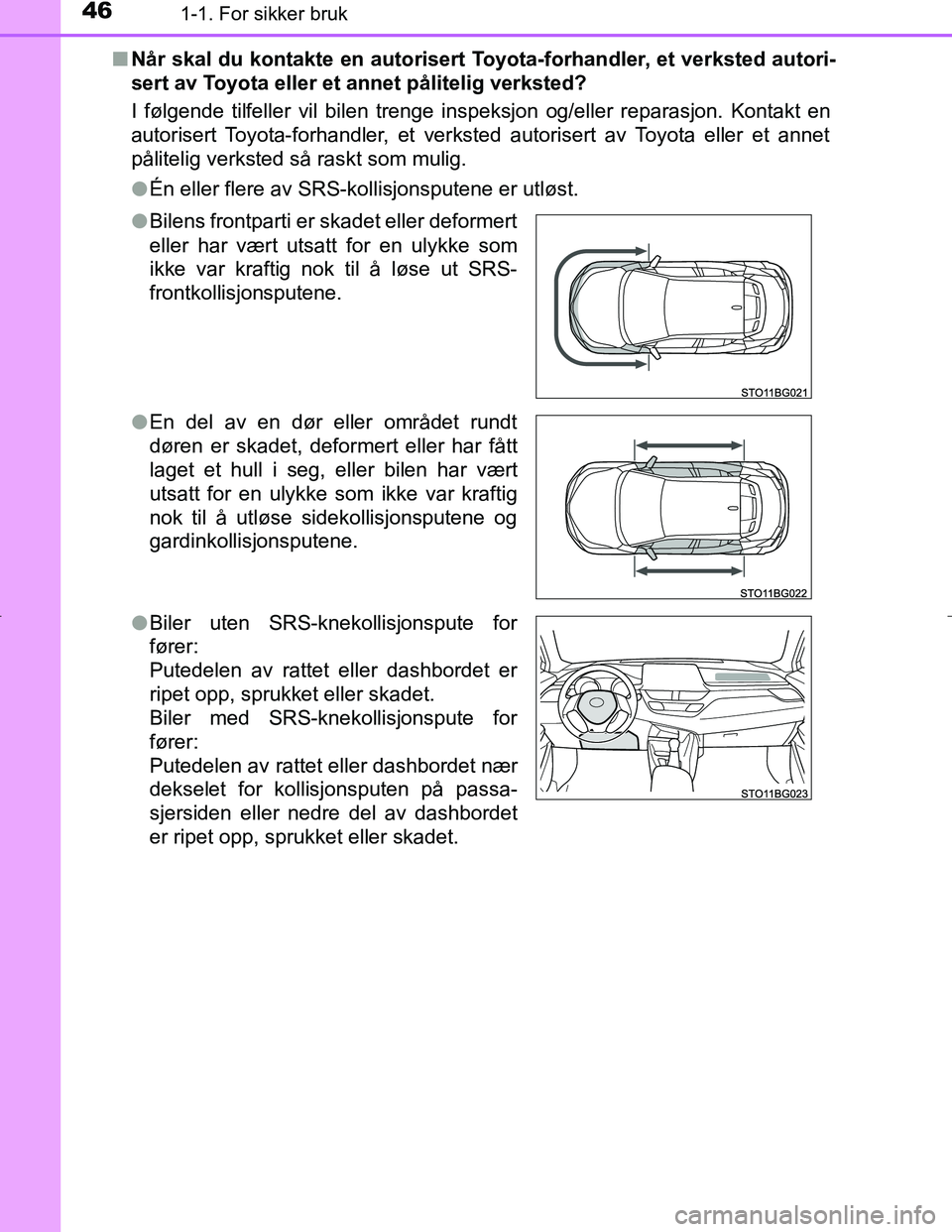 46
1-1. For sikker bruk

■ Når skal du kontakte en autorisert Toyota-forhandler, et verksted autorisert av Toyota eller et annet pålitelig verksted?

I følgende tilfeller vil bilen trenge inspeksjon og/eller reparasjon. Kontakt en autorisert Toyota-forhandler, et verksted autorisert av Toyota eller et annet pålitelig verksted så raskt som mulig.

● Én eller flere av SRS-kollisjonsputene er utløst.

● Bilens frontparti er skadet eller deformert eller har vært utsatt for en ulykke som ikke var kraftig nok til å løse ut SRS-frontkollisjonsputene.

STO11BG021

● En del av en dør eller området rundt døren er skadet, deformert eller har fått laget et hull i seg, eller bilen har vært utsatt for en ulykke som ikke var kraftig nok til å utløse sidekollisjonsputene og gardinkollisjonsputene.

STO11BG022

● Biler uten SRS-knekollisjonspute for fører:
Putedelen av rattet eller dashbordet er ripet opp, sprukket eller skadet.
Biler med SRS-knekollisjonspute for fører:
Putedelen av rattet eller dashbordet nær dekselet for kollisjonsputen på passasjersiden eller nedre del av dashbordet er ripet opp, sprukket eller skadet.

STO11BG023

carmanualsonline.info